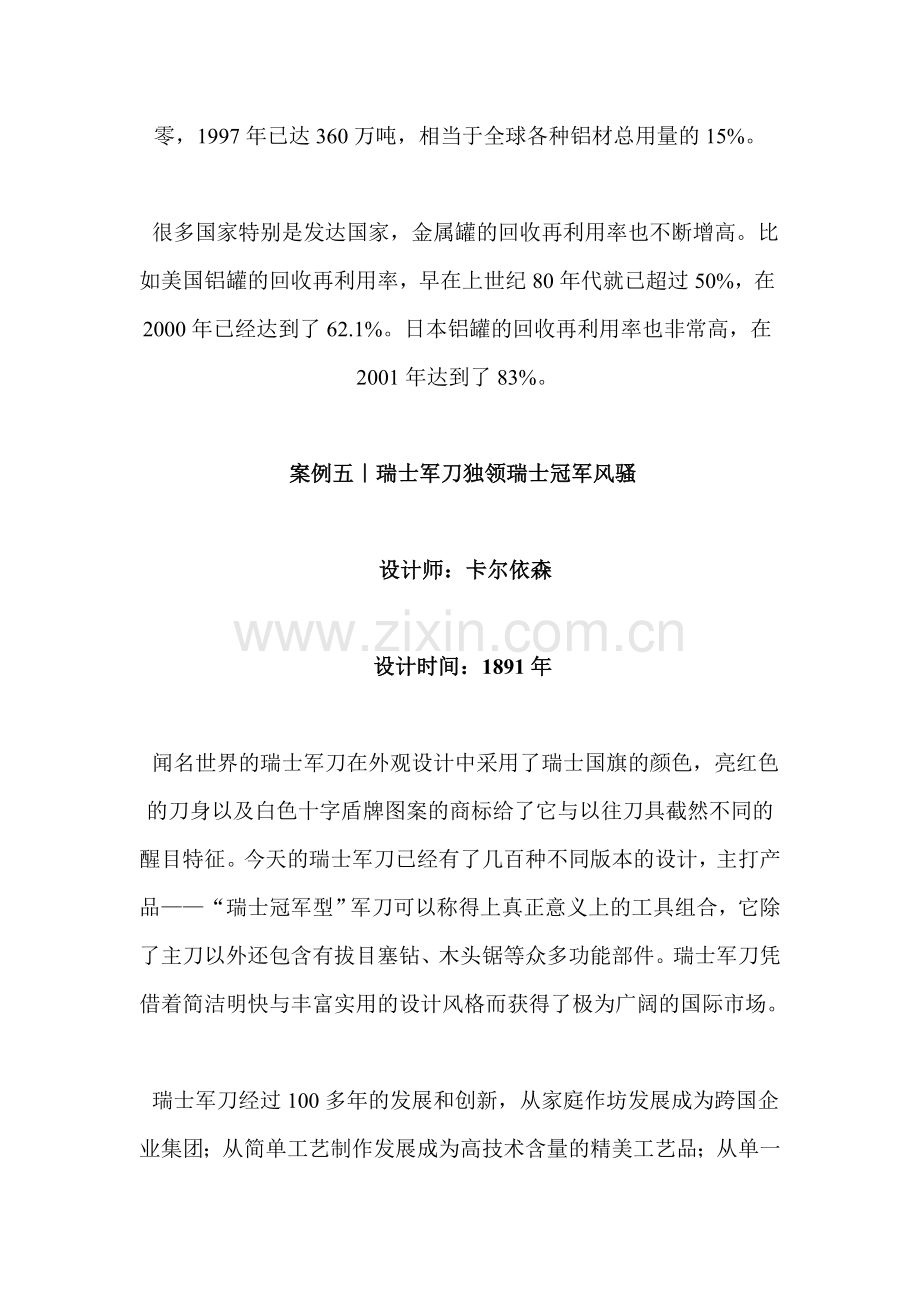 零，1997年已达360万吨，相当于全球各种铝材总用量的15%。

很多国家特别是发达国家，金属罐的回收再利用率也不断增高。比如美国铝罐的回收再利用率，早在上世纪80年代就已超过50%，在2000年已经达到了62.1%。日本铝罐的回收再利用率也非常高，在2001年达到了83%。

案例五丨瑞士军刀独领瑞士冠军风骚

设计师：卡尔依森

设计时间：1891年

闻名世界的瑞士军刀在外观设计中采用了瑞士国旗的颜色，亮红色的刀身以及白色十字盾牌图案的商标给了它与以往刀具截然不同的醒目特征。今天的瑞士军刀已经有了几百种不同版本的设计，主打产品——“瑞士冠军型”军刀可以称得上真正意义上的工具组合，它除了主刀以外还包含有拔目塞钻、木头锯等众多功能部件。瑞士军刀凭借着简洁明快与丰富实用的设计风格而获得了极为广阔的国际市场。

瑞士军刀经过100多年的发展和创新，从家庭作坊发展成为跨国企业集团；从简单工艺制作发展成为高技术含量的精美工艺品；从单一

www.zixin.com.cn